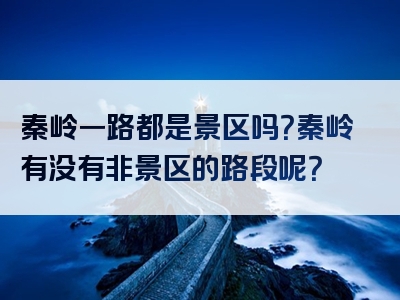 秦岭一路都是景区吗?秦岭有没有非景区的路段呢?